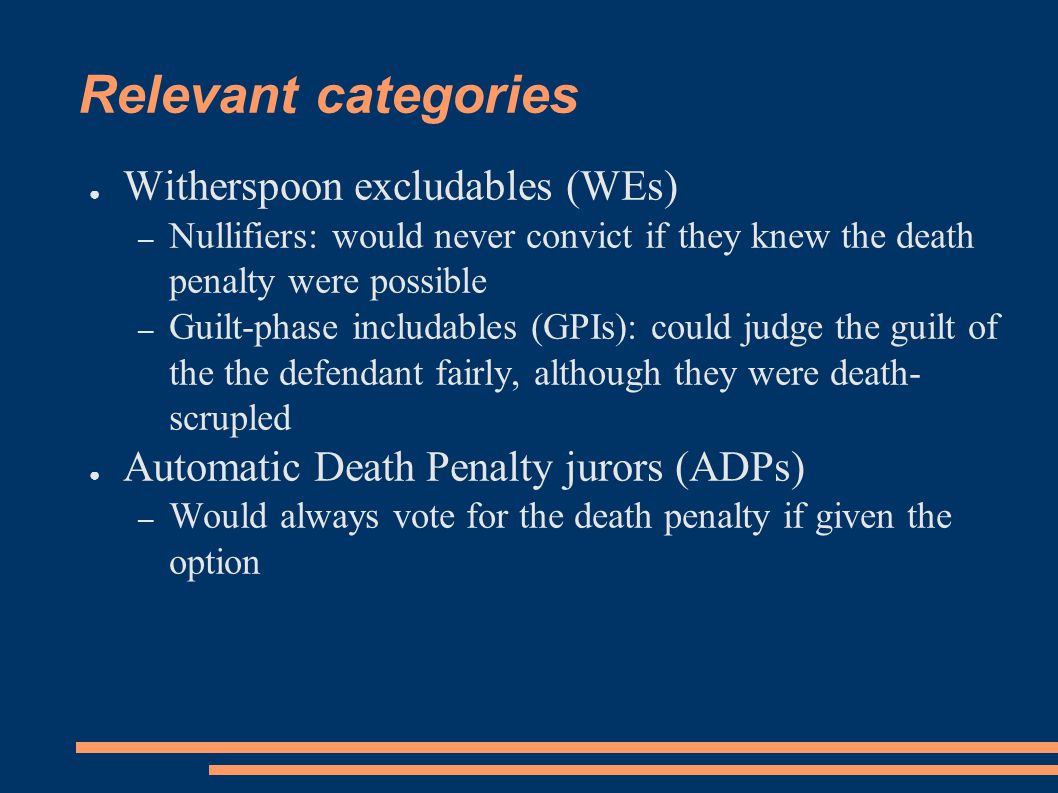 Relevant categories

● Witherspoon excludables (WEs)
– Nullifiers: would never convict if they knew the death penalty were possible
– Guilt-phase includables (GPIs): could judge the guilt of the the defendant fairly, although they were death-scrupled

● Automatic Death Penalty jurors (ADPs)
– Would always vote for the death penalty if given the option